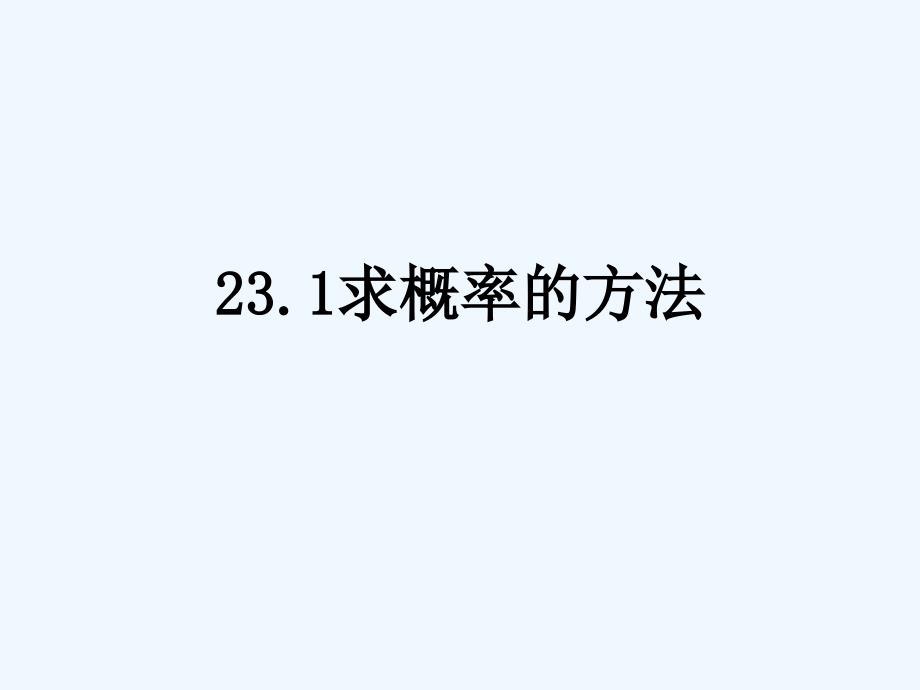 23.1求概率的方法